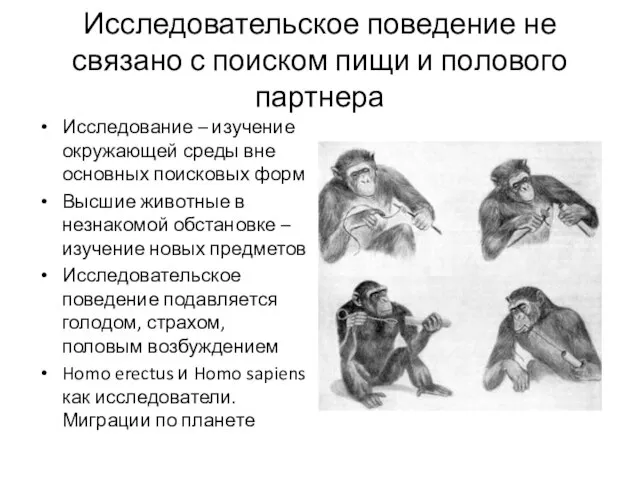 Исследовательское поведение не связано с поиском пищи и полового партнера

• Исследование – изучение окружающей среды вне основных поисковых форм
• Высшие животные в незнакомой обстановке – изучение новых предметов
• Исследовательское поведение подавляется голодом, страхом, половым возбуждением
• Homo erectus и Homo sapiens как исследователи. Миграции по планете